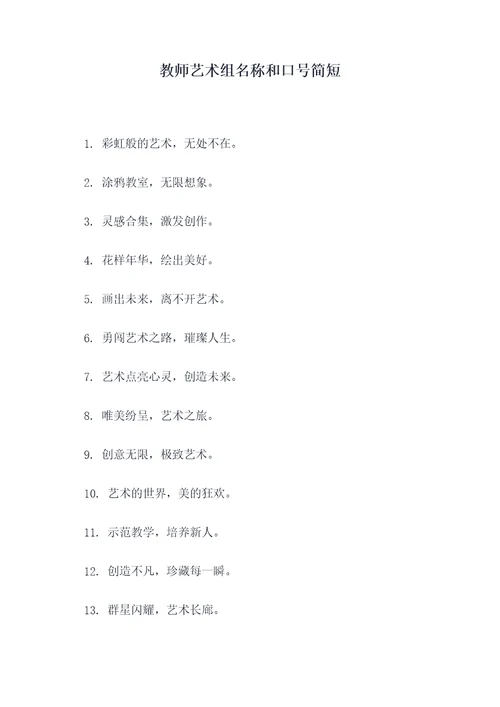 教师艺术组名称和口号简短

1. 彩虹般的艺术，无处不在。

2. 涂鸦教室，无限想象。

3. 灵感合集，激发创作。

4. 花样年华，绘出美好。

5. 画出未来，离不开艺术。

6. 勇闯艺术之路，璀璨人生。

7. 艺术点亮心灵，创造未来。

8. 唯美纷呈，艺术之旅。

9. 创意无限，极致艺术。

10. 艺术的世界，美的狂欢。

11. 示范教学，培养新人。

12. 创造不凡，珍藏每一瞬。

13. 群星闪耀，艺术长廊。